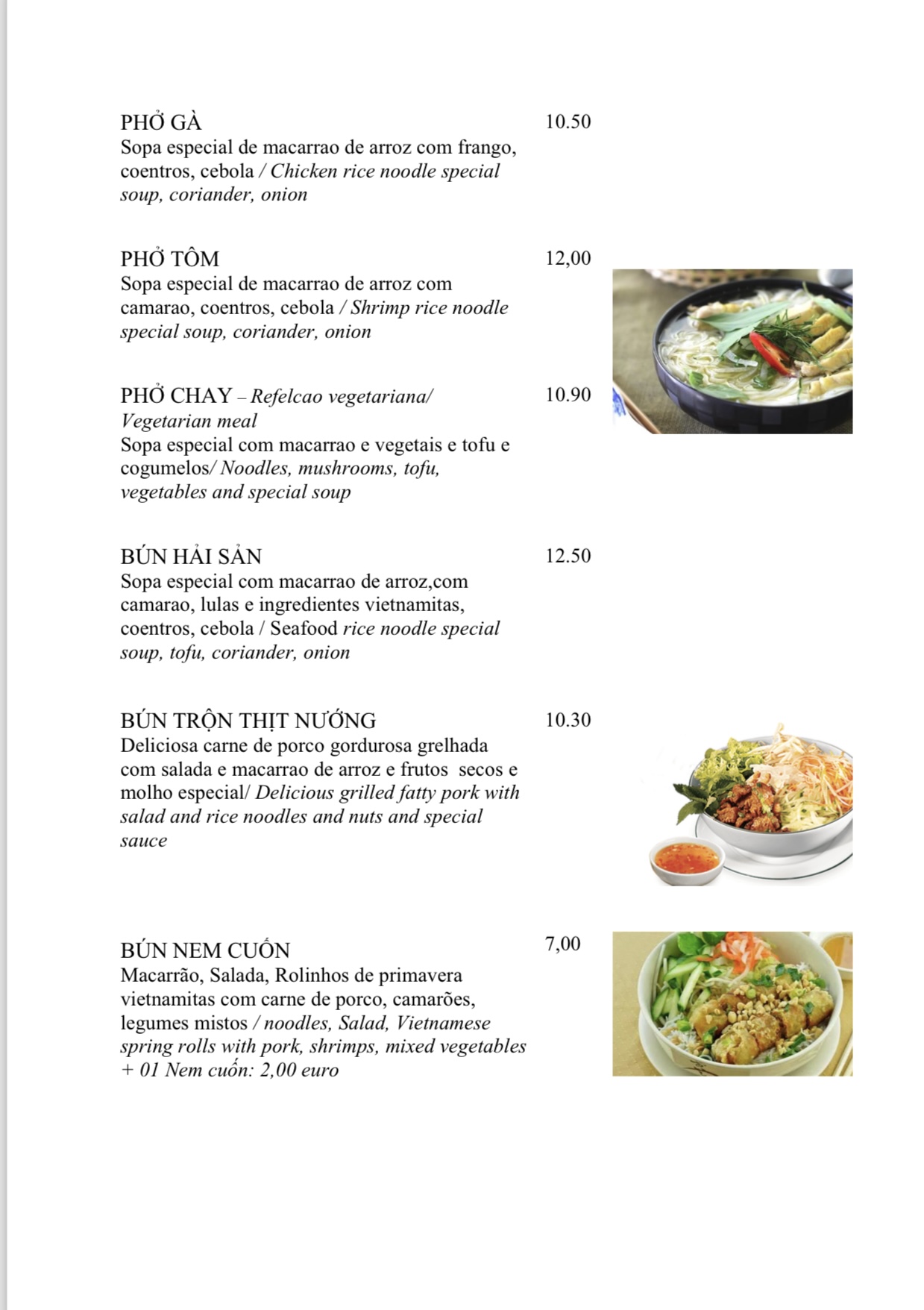 PHỞ GÀ 10.50
Sopa especial de macarrao de arroz com frango, coentros, cebola / Chicken rice noodle special soup, coriander, onion

PHỞ TÔM 12,00
Sopa especial de macarrao de arroz com camarao, coentros, cebola / Shrimp rice noodle special soup, coriander, onion

PHỞ CHAY – Refelcao vegetariana/ Vegetarian meal 10.90
Sopa especial com macarrao e vegetais e tofu e cogumelos/ Noodles, mushrooms, tofu, vegetables and special soup

BÚN HẢI SẢN 12.50
Sopa especial com macarrao de arroz,com camarao, lulas e ingredientes vietnamitas, coentros, cebola / Seafood rice noodle special soup, tofu, coriander, onion

BÚN TRỘN THỊT NƯỚNG 10.30
Deliciosa carne de porco gordurosa grelhada com salada e macarrao de arroz e frutos secos e molho especial/ Delicious grilled fatty pork with salad and rice noodles and nuts and special sauce

BÚN NEM CUỐN 7,00
Macarrão, Salada, Rolinhos de primavera vietnamitas com carne de porco, camarões, legumes mistos / noodles, Salad, Vietnamese spring rolls with pork, shrimps, mixed vegetables
+ 01 Nem cuốn: 2,00 euro